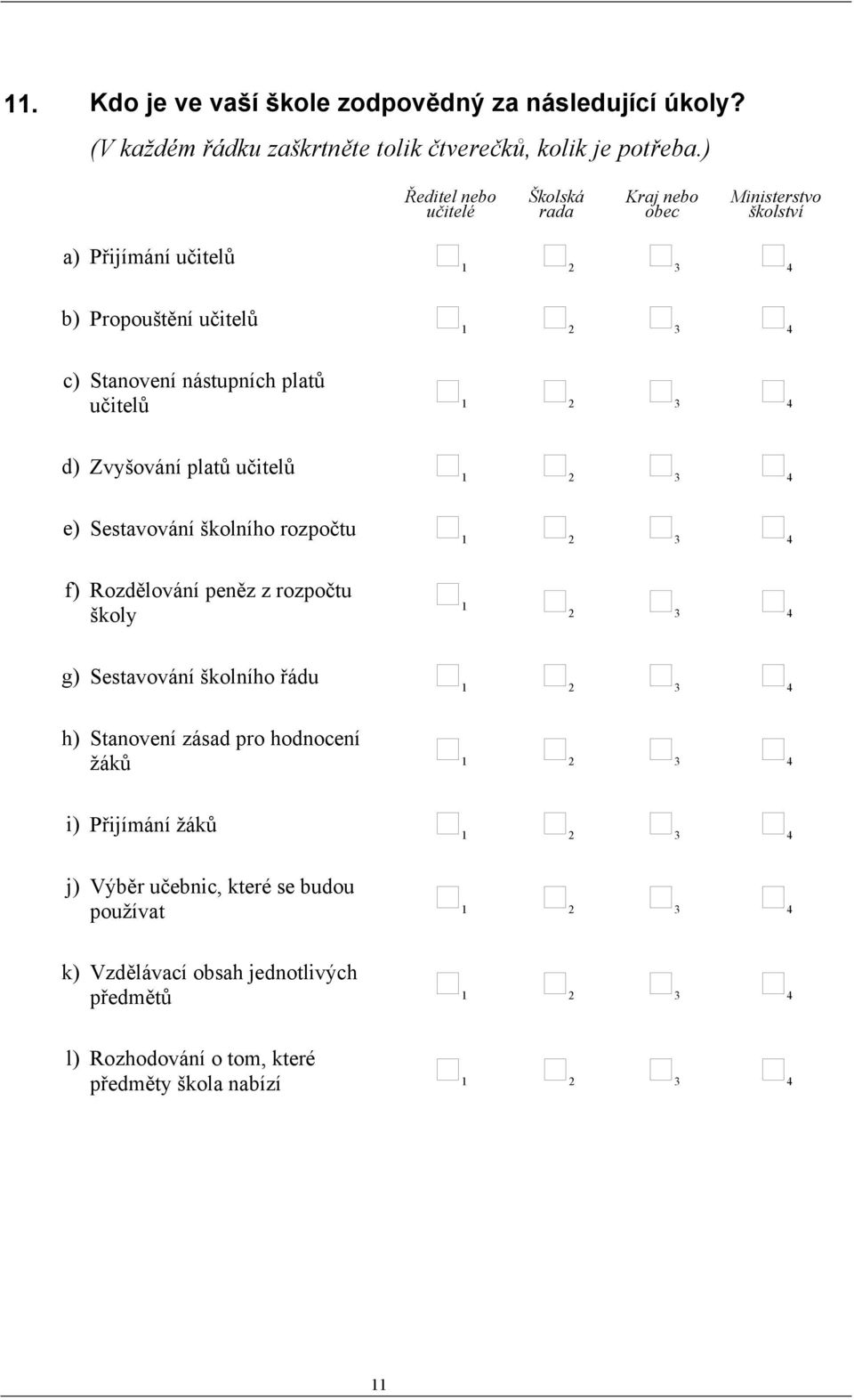 11. Kdo je ve vaší škole zodpovědný za následující úkoly?
(V každém řádku zaškrtněte tolik čtverečků, kolik je potřeba.)

| | Ředitel nebo učitelé | Školská rada | Kraj nebo obec | Ministerstvo školství |
|---|---|---|---|---|
| a) Přijímání učitelů | 1 | 2 | 3 | 4 |
| b) Propouštění učitelů | 1 | 2 | 3 | 4 |
| c) Stanovení nástupních platů učitelů | 1 | 2 | 3 | 4 |
| d) Zvyšování platů učitelů | 1 | 2 | 3 | 4 |
| e) Sestavování školního rozpočtu | 1 | 2 | 3 | 4 |
| f) Rozdělování peněz z rozpočtu školy | 1 | 2 | 3 | 4 |
| g) Sestavování školního řádu | 1 | 2 | 3 | 4 |
| h) Stanovení zásad pro hodnocení žáků | 1 | 2 | 3 | 4 |
| i) Přijímání žáků | 1 | 2 | 3 | 4 |
| j) Výběr učebnic, které se budou používat | 1 | 2 | 3 | 4 |
| k) Vzdělávací obsah jednotlivých předmětů | 1 | 2 | 3 | 4 |
| l) Rozhodování o tom, které předměty škola nabízí | 1 | 2 | 3 | 4 |

11